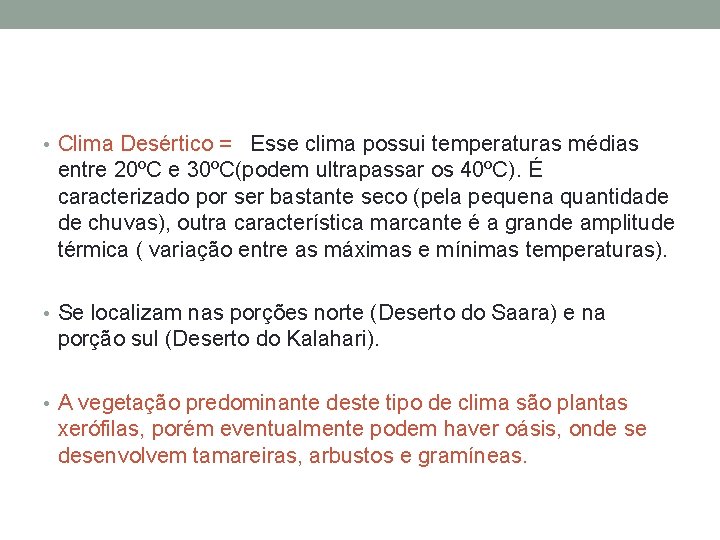 • Clima Desértico = Esse clima possui temperaturas médias entre 20ºC e 30ºC(podem ultrapassar os 40ºC). É caracterizado por ser bastante seco (pela pequena quantidade de chuvas), outra característica marcante é a grande amplitude térmica ( variação entre as máximas e mínimas temperaturas).

• Se localizam nas porções norte (Deserto do Saara) e na porção sul (Deserto do Kalahari).

• A vegetação predominante deste tipo de clima são plantas xerófilas, porém eventualmente podem haver oásis, onde se desenvolvem tamareiras, arbustos e gramíneas.